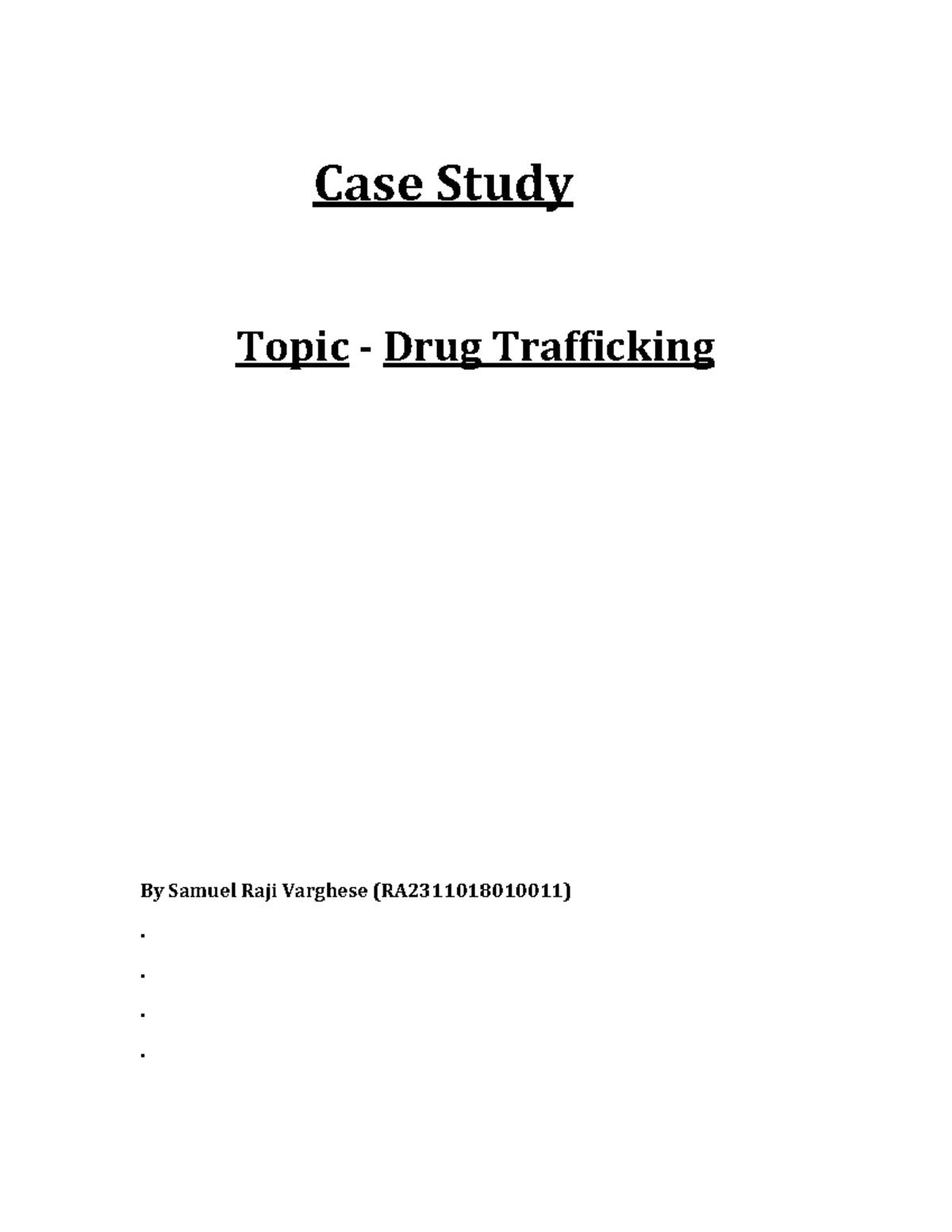 Case Study

Topic - Drug Trafficking

By Samuel Raji Varghese (RA2311018010011)

.

.

.

.